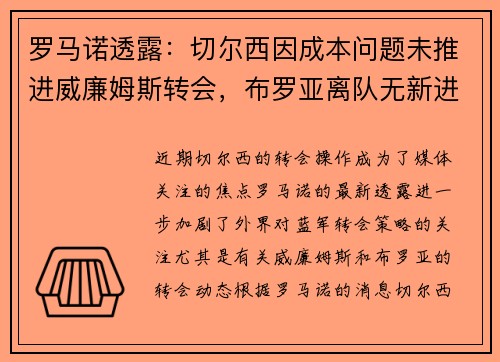 罗马诺透露：切尔西因成本问题未推进威廉姆斯转会，布罗亚离队无新进

近期切尔西的转会操作成为了媒体关注的焦点罗马诺的最新透露进一步加剧了外界对蓝军转会策略的关注尤其是有关威廉姆斯和布罗亚的转会动态根据罗马诺的消息切尔西